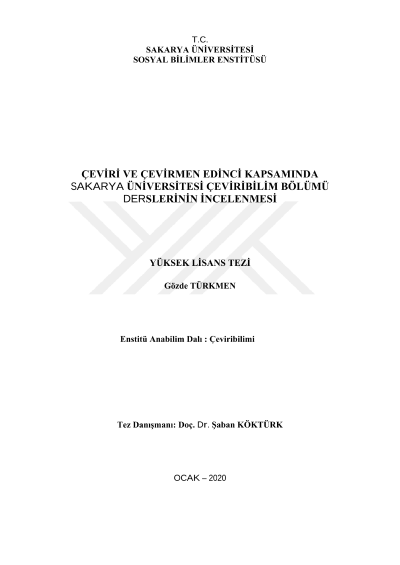 T.C.
SAKARYA ÜNİVERSİTESİ
SOSYAL BİLİMLER ENSTİTÜSÜ

ÇEVİRİ VE ÇEVİRMEN EDİNCİ KAPSAMINDA SAKARYA ÜNİVERSİTESİ ÇEVİRİBİLİM BÖLÜMÜ DERSLERİNİN İNCELENMESİ

YÜKSEK LİSANS TEZİ

Gözde TÜRKMEN

Enstitü Anabilim Dalı : Çeviribilimi

Tez Danışmanı: Doç. Dr. Şaban KÖKTÜRK

OCAK – 2020